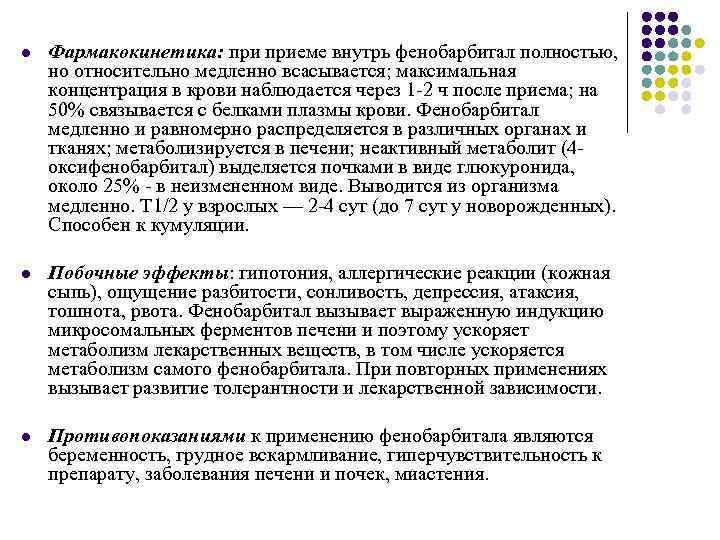 Фармакокинетика: при приеме внутрь фенобарбитал полностью, но относительно медленно всасывается; максимальная концентрация в крови наблюдается через 1-2 ч после приема; на 50% связывается с белками плазмы крови. Фенобарбитал медленно и равномерно распределяется в различных органах и тканях; метаболизируется в печени; неактивный метаболит (4-оксифенобарбитал) выделяется почками в виде глюкуронида, около 25% - в неизмененном виде. Выводится из организма медленно. T1/2 у взрослых — 2-4 сут (до 7 сут у новорожденных). Способен к кумуляции.

Побочные эффекты: гипотония, аллергические реакции (кожная сыпь), ощущение разбитости, сонливость, депрессия, атаксия, тошнота, рвота. Фенобарбитал вызывает выраженную индукцию микросомальных ферментов печени и поэтому ускоряет метаболизм лекарственных веществ, в том числе ускоряется метаболизм самого фенобарбитала. При повторных применениях вызывает развитие толерантности и лекарственной зависимости.

Противопоказаниями к применению фенобарбитала являются беременность, грудное вскармливание, гиперчувствительность к препарату, заболевания печени и почек, миастения.